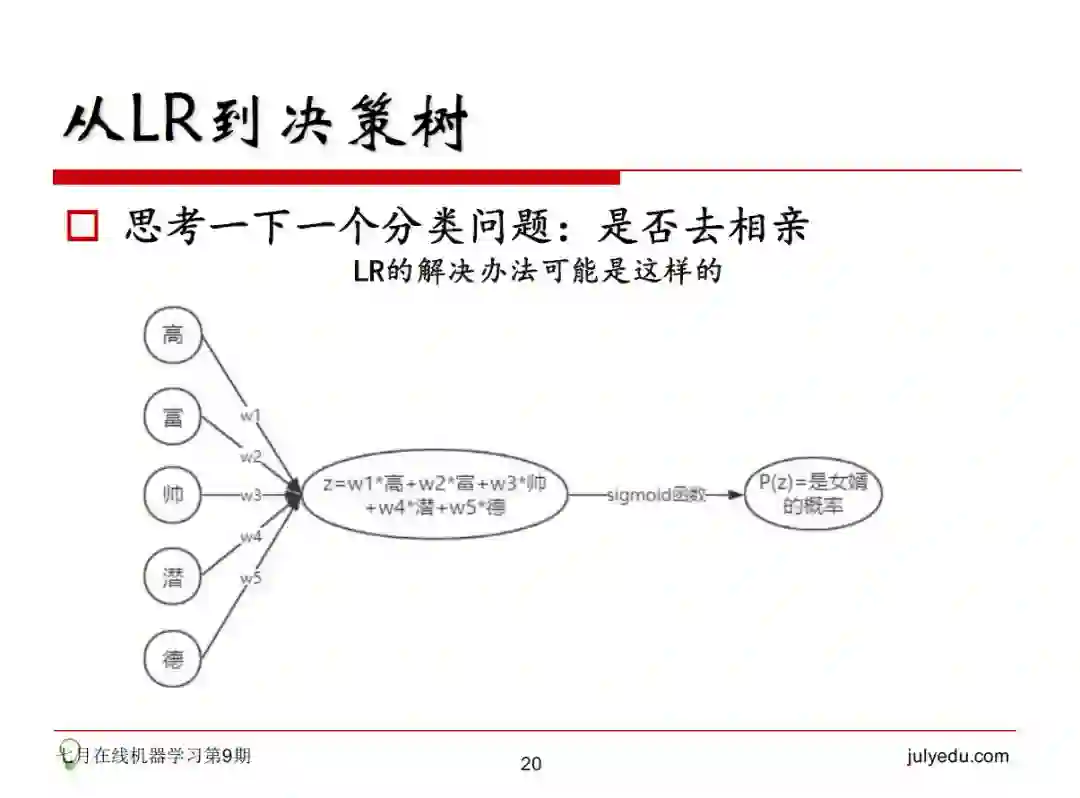 从LR到决策树

□ 思考一下一个分类问题：是否去相亲

LR的解决办法可能是这样的

高

富

帅

潜

德

w1

w2

w3

w4

w5

z=w1*高+w2*富+w3*帅+w4*潜+w5*德

sigmoid函数

P(z)=是女婿的概率

七月在线机器学习第9期

20

julyedu.com